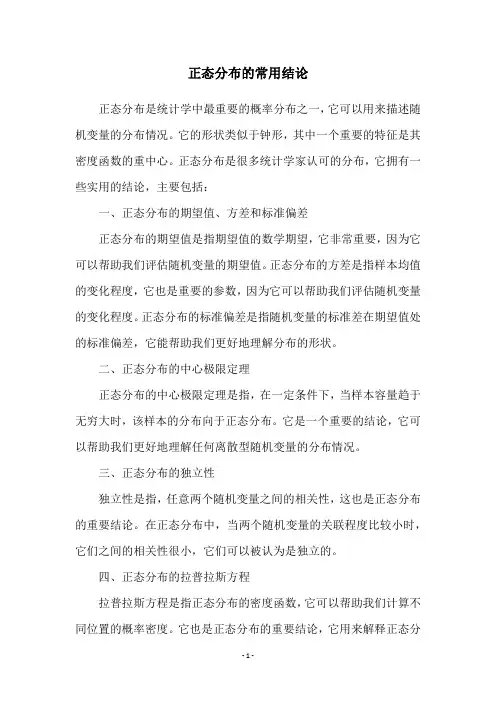 正态分布的常用结论

正态分布是统计学中最重要的概率分布之一，它可以用来描述随机变量的分布情况。它的形状类似于钟形，其中一个重要的特征是其密度函数的重中心。正态分布是很多统计学家认可的分布，它拥有一些实用的结论，主要包括：

一、正态分布的期望值、方差和标准偏差

正态分布的期望值是指期望值的数学期望，它非常重要，因为它可以帮助我们评估随机变量的期望值。正态分布的方差是指样本均值的变化程度，它也是重要的参数，因为它可以帮助我们评估随机变量的变化程度。正态分布的标准偏差是指随机变量的标准差在期望值处的标准偏差，它能帮助我们更好地理解分布的形状。

二、正态分布的中心极限定理

正态分布的中心极限定理是指，在一定条件下，当样本容量趋于无穷大时，该样本的分布向于正态分布。它是一个重要的结论，它可以帮助我们更好地理解任何离散型随机变量的分布情况。

三、正态分布的独立性

独立性是指，任意两个随机变量之间的相关性，这也是正态分布的重要结论。在正态分布中，当两个随机变量的关联程度比较小时，它们之间的相关性很小，它们可以被认为是独立的。

四、正态分布的拉普拉斯方程

拉普拉斯方程是指正态分布的密度函数，它可以帮助我们计算不同位置的概率密度。它也是正态分布的重要结论，它用来解释正态分

- 1 -